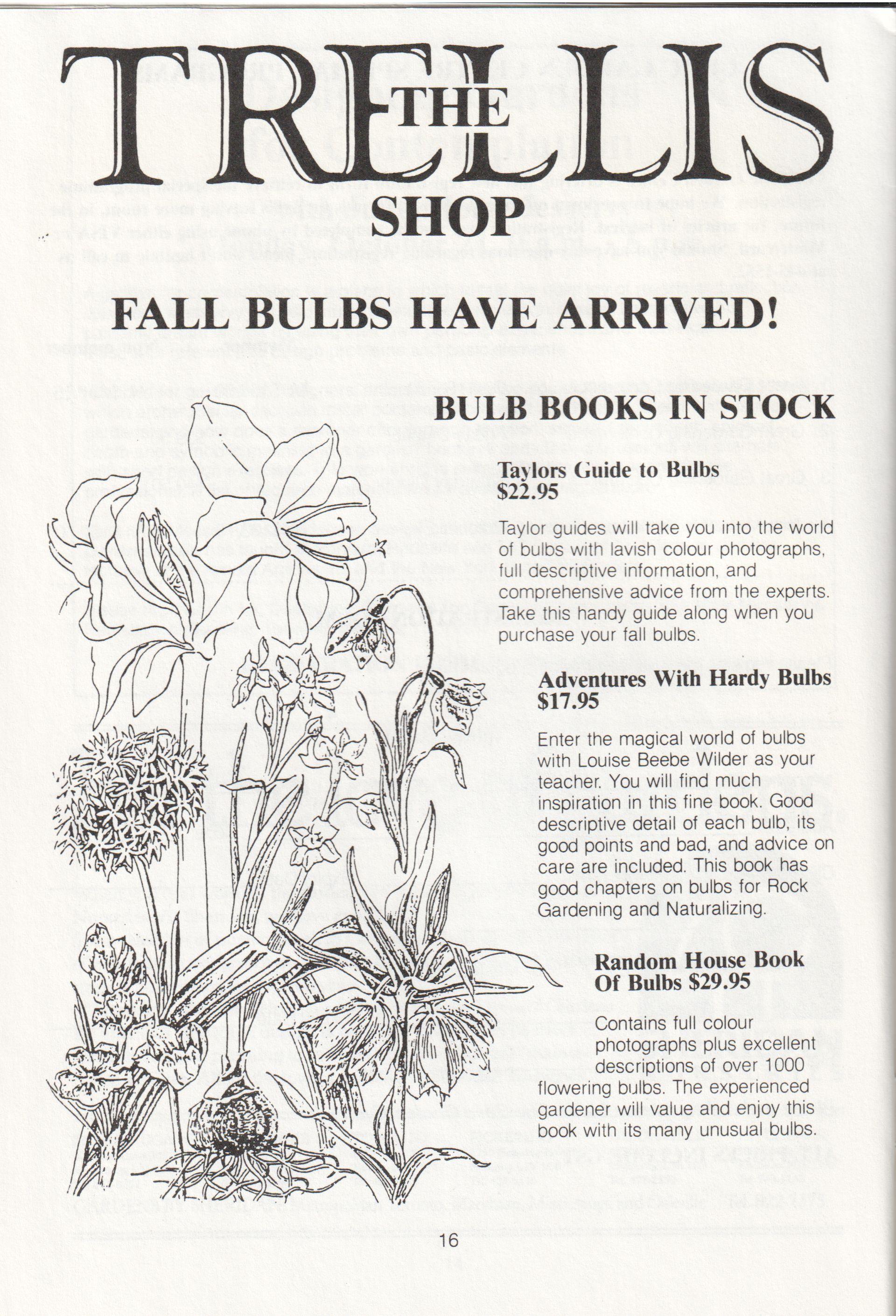 THE TRELLIS SHOP

FALL BULBS HAVE ARRIVED!

BULB BOOKS IN STOCK

Taylors Guide to Bulbs
$22.95

Taylor guides will take you into the world of bulbs with lavish colour photographs, full descriptive information, and comprehensive advice from the experts. Take this handy guide along when you purchase your fall bulbs.

Adventures With Hardy Bulbs
$17.95

Enter the magical world of bulbs with Louise Beebe Wilder as your teacher. You will find much inspiration in this fine book. Good descriptive detail of each bulb, its good points and bad, and advice on care are included. This book has good chapters on bulbs for Rock Gardening and Naturalizing.

Random House Book Of Bulbs $29.95

Contains full colour photographs plus excellent descriptions of over 1000 flowering bulbs. The experienced gardener will value and enjoy this book with its many unusual bulbs.

16